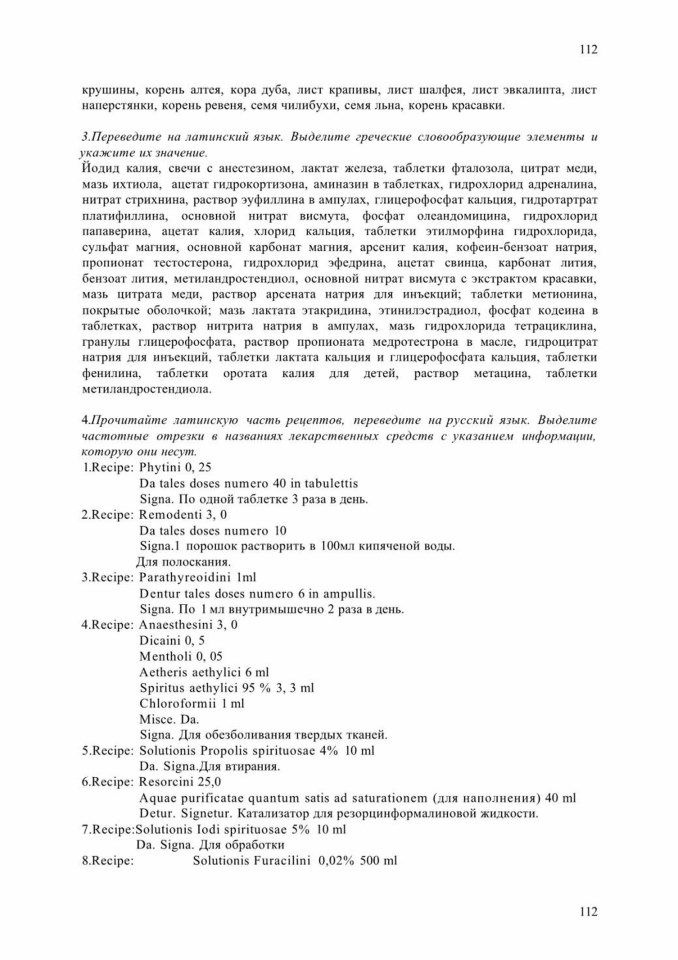 112

крушины, корень алтея, кора дуба, лист крапивы, лист шалфея, лист эвкалипта, лист наперстянки, корень ревеня, семя чилибухи, семя льна, корень красавки.

3.Переведите на латинский язык. Выделите греческие словообразующие элементы и укажите их значение.
Йодид калия, свечи с анестезином, лактат железа, таблетки фталозола, цитрат меди, мазь ихтиола, ацетат гидрокортизона, аминазин в таблетках, гидрохлорид адреналина, нитрат стрихнина, раствор эуфиллина в ампулах, глицерофосфат кальция, гидротартрат платифиллина, основной нитрат висмута, фосфат олеандомицина, гидрохлорид папаверина, ацетат калия, хлорид кальция, таблетки этилморфина гидрохлорида, сульфат магния, основной карбонат магния, арсенит калия, кофеин-бензоат натрия, пропионат тестостерона, гидрохлорид эфедрина, ацетат свинца, карбонат лития, бензоат лития, метиландростендиол, основной нитрат висмута с экстрактом красавки, мазь цитрата меди, раствор арсената натрия для инъекций; таблетки метионина, покрытые оболочкой; мазь лактата этакридина, этинилэстрадиол, фосфат кодеина в таблетках, раствор нитрита натрия в ампулах, мазь гидрохлорида тетрациклина, гранулы глицерофосфата, раствор пропионата медротестрона в масле, гидроцитрат натрия для инъекций, таблетки лактата кальция и глицерофосфата кальция, таблетки фенилина, таблетки оротата калия для детей, раствор метацина, таблетки метиландростендиола.

4.Прочитайте латинскую часть рецептов, переведите на русский язык. Выделите частотные отрезки в названиях лекарственных средств с указанием информации, которую они несут.
1.Recipe: Phytini 0, 25
Da tales doses numero 40 in tabulettis
Signa. По одной таблетке 3 раза в день.
2.Recipe: Remodenti 3, 0
Da tales doses numero 10
Signa.1 порошок растворить в 100мл кипяченой воды.
Для полоскания.
3.Recipe: Parathyreoidini 1ml
Dentur tales doses numero 6 in ampullis.
Signa. По 1 мл внутримышечно 2 раза в день.
4.Recipe: Anaesthesini 3, 0
Dicaini 0, 5
Mentholi 0, 05
Aetheris aethylici 6 ml
Spiritus aethylici 95 % 3, 3 ml
Chloroformii 1 ml
Misce. Da.
Signa. Для обезболивания твердых тканей.
5.Recipe: Solutionis Propolis spirituosae 4% 10 ml
Da. Signa.Для втирания.
6.Recipe: Resorcini 25,0
Aquae purificatae quantum satis ad saturationem (для наполнения) 40 ml
Detur. Signetur. Катализатор для резорцинформалиновой жидкости.
7.Recipe:Solutionis Iodi spirituosae 5% 10 ml
Da. Signa. Для обработки
8.Recipe: Solutionis Furacilini 0,02% 500 ml

112